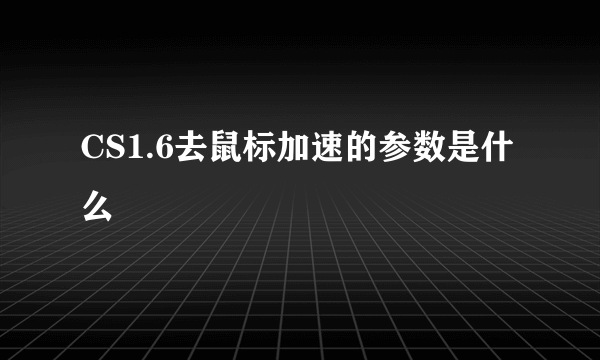 CS1.6去鼠标加速的参数是什么